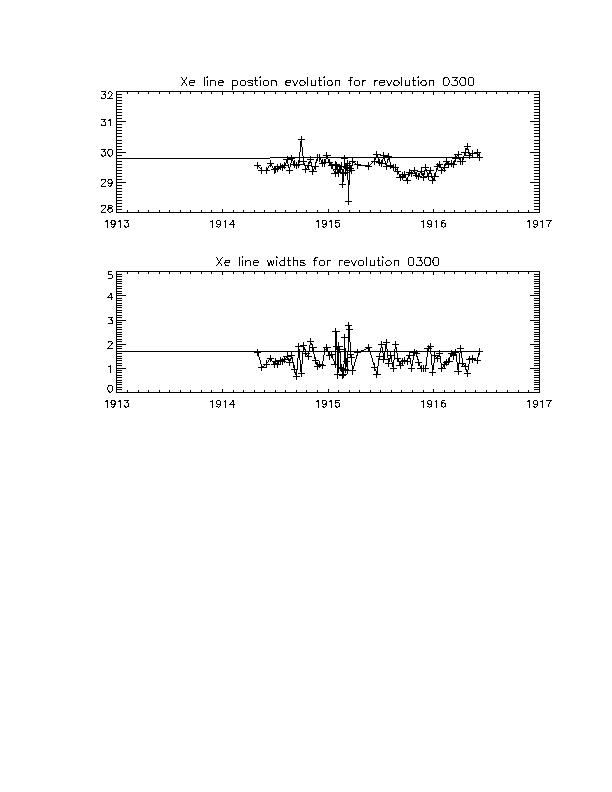 Xe line postion evolution for revolution 0300

32
31
30
29
28

1913 1914 1915 1916 1917

Xe line widths for revolution 0300

5
4
3
2
1
0

1913 1914 1915 1916 1917